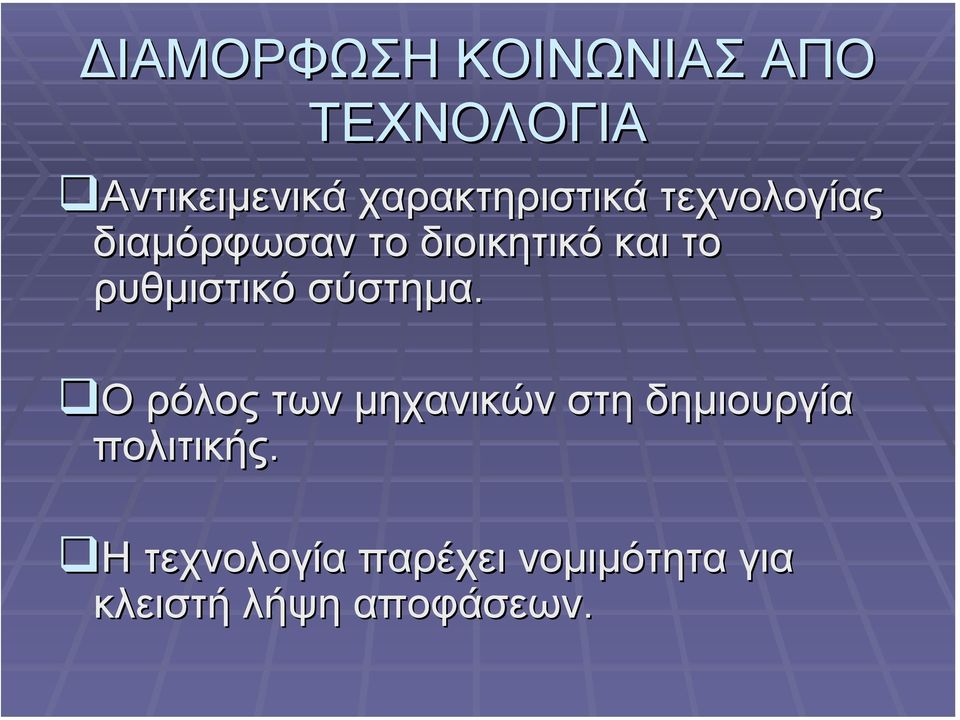 ΔΙΑΜΟΡΦΩΣΗ ΚΟΙΝΩΝΙΑΣ ΑΠΟ ΤΕΧΝΟΛΟΓΙΑ

❑Αντικειμενικά χαρακτηριστικά τεχνολογίας διαμόρφωσαν το διοικητικό και το ρυθμιστικό σύστημα.

❑Ο ρόλος των μηχανικών στη δημιουργία πολιτικής.

❑Η τεχνολογία παρέχει νομιμότητα για κλειστή λήψη αποφάσεων.